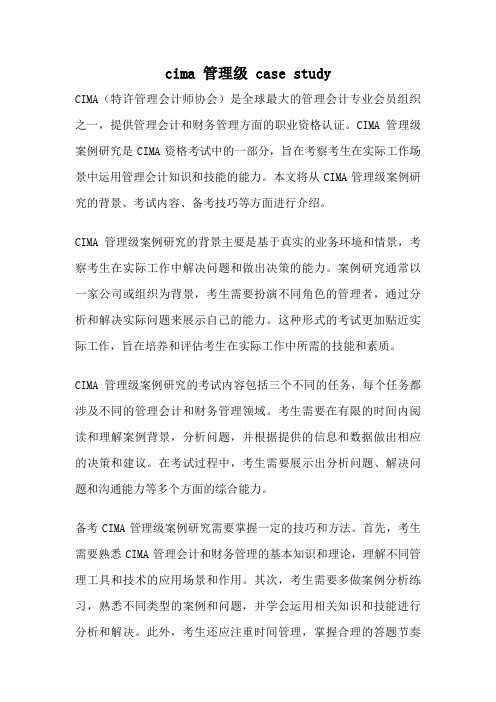 cima 管理级 case study

CIMA（特许管理会计师协会）是全球最大的管理会计专业会员组织之一，提供管理会计和财务管理方面的职业资格认证。CIMA 管理级案例研究是 CIMA 资格考试中的一部分，旨在考察考生在实际工作场景中运用管理会计知识和技能的能力。本文将从 CIMA 管理级案例研究的背景、考试内容、备考技巧等方面进行介绍。

CIMA 管理级案例研究的背景主要是基于真实的业务环境和情景，考察考生在实际工作中解决问题和做出决策的能力。案例研究通常以一家公司或组织为背景，考生需要扮演不同角色的管理者，通过分析和解决实际问题来展示自己的能力。这种形式的考试更加贴近实际工作，旨在培养和评估考生在实际工作中所需的技能和素质。

CIMA 管理级案例研究的考试内容包括三个不同的任务，每个任务都涉及不同的管理会计和财务管理领域。考生需要在有限的时间内阅读和理解案例背景，分析问题，并根据提供的信息和数据做出相应的决策和建议。在考试过程中，考生需要展示出分析问题、解决问题和沟通能力等多个方面的综合能力。

备考 CIMA 管理级案例研究需要掌握一定的技巧和方法。首先，考生需要熟悉 CIMA 管理会计和财务管理的基本知识和理论，理解不同管理工具和技术的应用场景和作用。其次，考生需要多做案例分析练习，熟悉不同类型的案例和问题，并学会运用相关知识和技能进行分析和解决。此外，考生还应注重时间管理，掌握合理的答题节奏